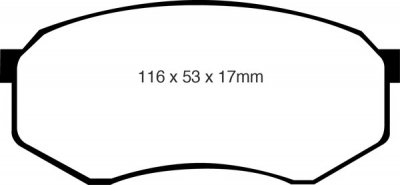 116 x 53 x 17mm